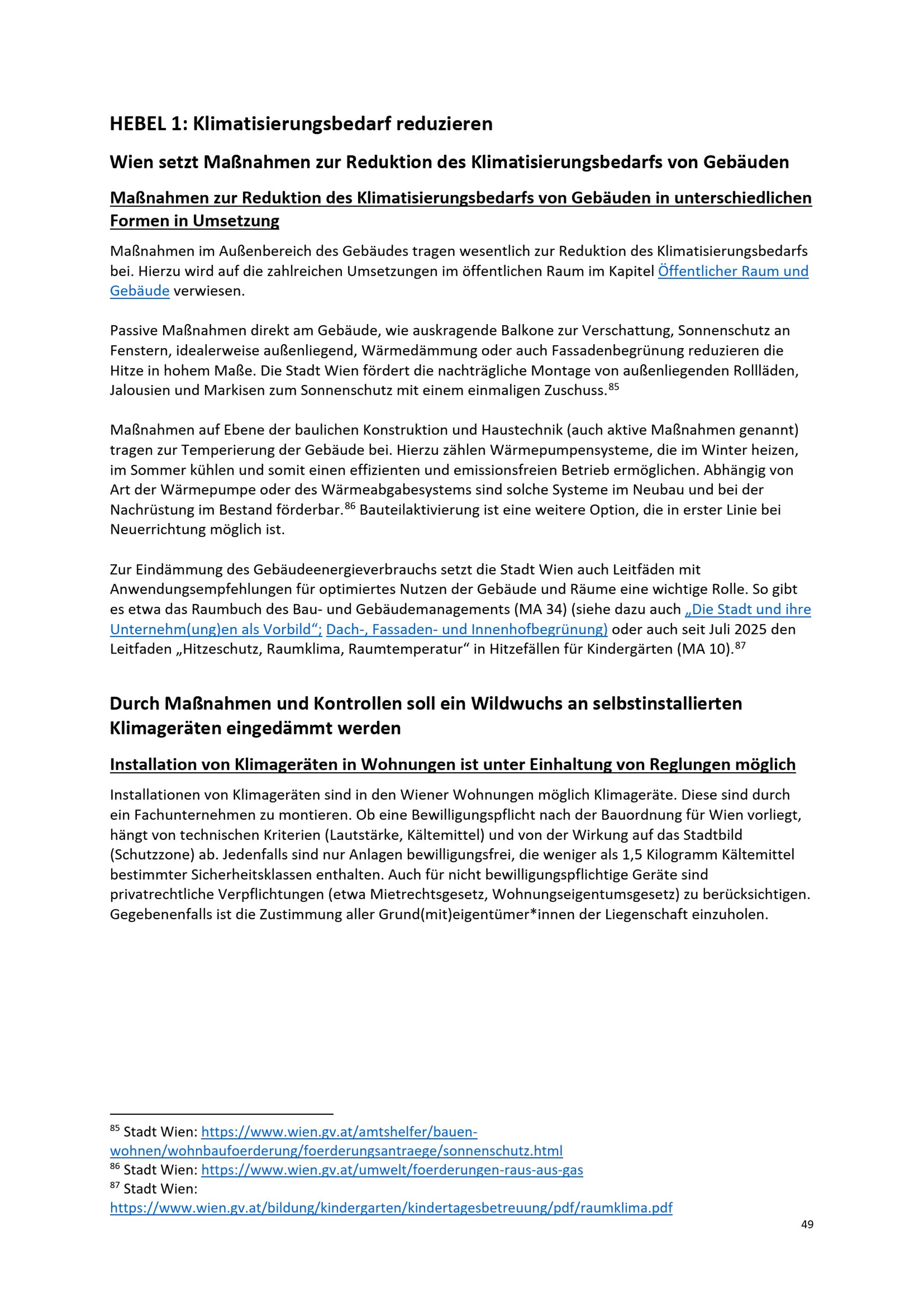 HEBEL 1: Klimatisierungsbedarf reduzieren

Wien setzt Maßnahmen zur Reduktion des Klimatisierungsbedarfs von Gebäuden

Maßnahmen zur Reduktion des Klimatisierungsbedarfs von Gebäuden in unterschiedlichen Formen in Umsetzung

Maßnahmen im Außenbereich des Gebäudes tragen wesentlich zur Reduktion des Klimatisierungsbedarfs bei. Hierzu wird auf die zahlreichen Umsetzungen im öffentlichen Raum im Kapitel Öffentlicher Raum und Gebäude verwiesen.

Passive Maßnahmen direkt am Gebäude, wie auskragende Balkone zur Verschattung, Sonnenschutz an Fenstern, idealerweise außenliegend, Wärmedämmung oder auch Fassadenbegrünung reduzieren die Hitze in hohem Maße. Die Stadt Wien fördert die nachträgliche Montage von außenliegenden Rollläden, Jalousien und Markisen zum Sonnenschutz mit einem einmaligen Zuschuss.$^{85}$

Maßnahmen auf Ebene der baulichen Konstruktion und Haustechnik (auch aktive Maßnahmen genannt) tragen zur Temperierung der Gebäude bei. Hierzu zählen Wärmepumpensysteme, die im Winter heizen, im Sommer kühlen und somit einen effizienten und emissionsfreien Betrieb ermöglichen. Abhängig von Art der Wärmepumpe oder des Wärmeabgabesystems sind solche Systeme im Neubau und bei der Nachrüstung im Bestand förderbar.$^{86}$ Bauteilaktivierung ist eine weitere Option, die in erster Linie bei Neuerrichtung möglich ist.

Zur Eindämmung des Gebäudeenergieverbrauchs setzt die Stadt Wien auch Leitfäden mit Anwendungsempfehlungen für optimiertes Nutzen der Gebäude und Räume eine wichtige Rolle. So gibt es etwa das Raumbuch des Bau- und Gebäudemanagements (MA 34) (siehe dazu auch „Die Stadt und ihre Unternehm(ung)en als Vorbild“; Dach-, Fassaden- und Innenhofbegrünung) oder auch seit Juli 2025 den Leitfaden „Hitzeschutz, Raumklima, Raumtemperatur“ in Hitzefällen für Kindergärten (MA 10).$^{87}$

Durch Maßnahmen und Kontrollen soll ein Wildwuchs an selbstinstallierten Klimageräten eingedämmt werden

Installation von Klimageräten in Wohnungen ist unter Einhaltung von Reglungen möglich

Installationen von Klimageräten sind in den Wiener Wohnungen möglich Klimageräte. Diese sind durch ein Fachunternehmen zu montieren. Ob eine Bewilligungspflicht nach der Bauordnung für Wien vorliegt, hängt von technischen Kriterien (Lautstärke, Kältemittel) und von der Wirkung auf das Stadtbild (Schutzzone) ab. Jedenfalls sind nur Anlagen bewilligungsfrei, die weniger als 1,5 Kilogramm Kältemittel bestimmter Sicherheitsklassen enthalten. Auch für nicht bewilligungspflichtige Geräte sind privatrechtliche Verpflichtungen (etwa Mietrechtsgesetz, Wohnungseigentumsgesetz) zu berücksichtigen. Gegebenenfalls ist die Zustimmung aller Grund(mit)eigentümer*innen der Liegenschaft einzuholen.

$^{85}$ Stadt Wien: https://www.wien.gv.at/amtshelfer/bauen-wohnen/wohnbaufoerderung/foerderungsantraege/sonnenschutz.html
$^{86}$ Stadt Wien: https://www.wien.gv.at/umwelt/foerderungen-raus-aus-gas
$^{87}$ Stadt Wien: https://www.wien.gv.at/bildung/kindergarten/kindertagesbetreuung/pdf/raumklima.pdf

49